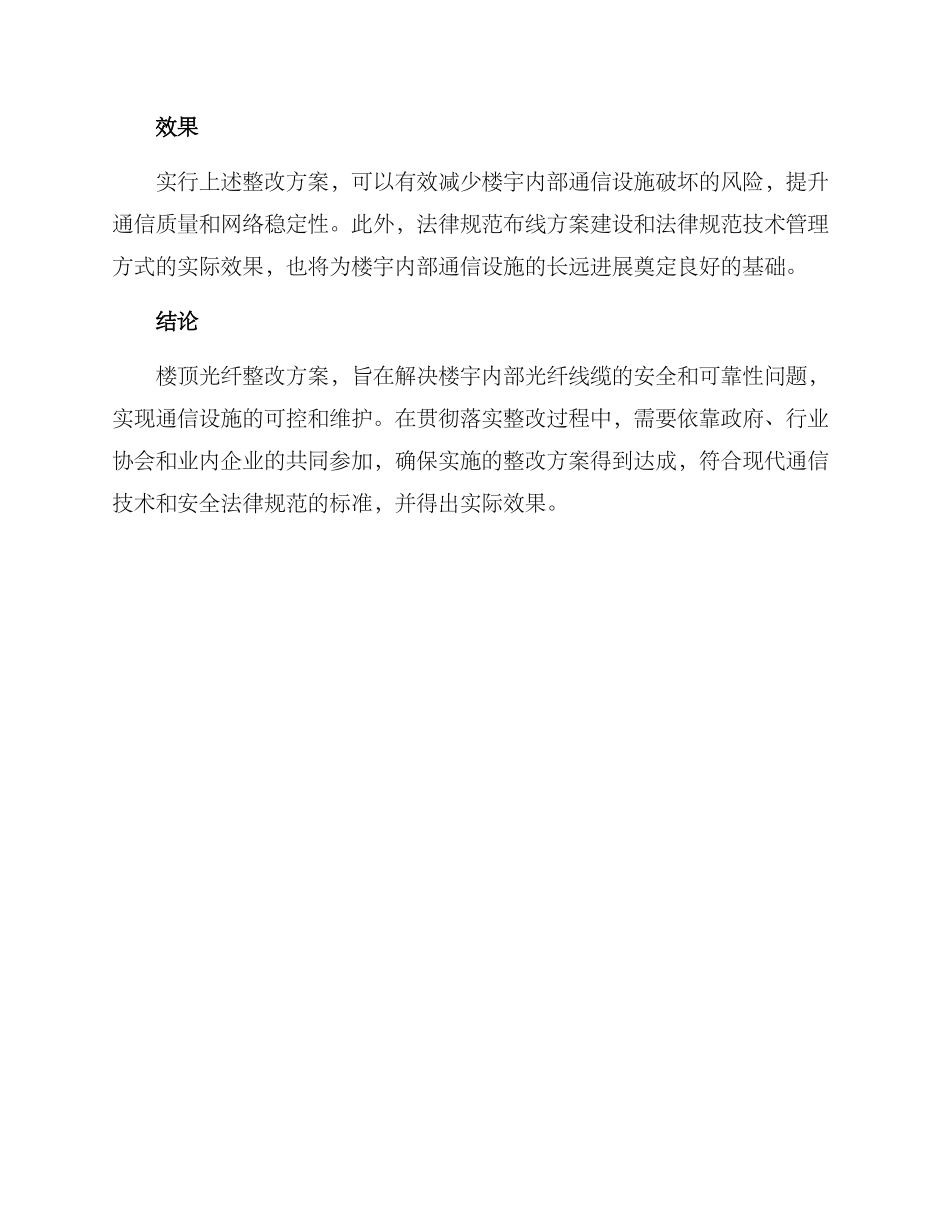 效果

实行上述整改方案，可以有效减少楼宇内部通信设施破坏的风险，提升通信质量和网络稳定性。此外，法律规范布线方案建设和法律规范技术管理方式的实际效果，也将为楼宇内部通信设施的长远进展奠定良好的基础。

结论

楼顶光纤整改方案，旨在解决楼宇内部光纤线缆的安全和可靠性问题，实现通信设施的可控和维护。在贯彻落实整改过程中，需要依靠政府、行业协会和业内企业的共同参加，确保实施的整改方案得到达成，符合现代通信技术和安全法律规范的标准，并得出实际效果。